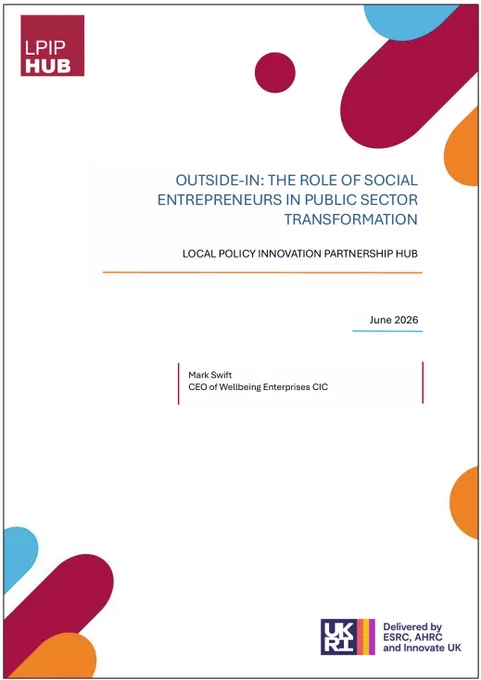 LPIP
HUB

OUTSIDE-IN: THE ROLE OF SOCIAL ENTREPRENEURS IN PUBLIC SECTOR TRANSFORMATION

LOCAL POLICY INNOVATION PARTNERSHIP HUB

June 2026

Mark Swift
CEO of Wellbeing Enterprises CIC

UKRI

Delivered by
ESRC, AHRC
and Innovate UK